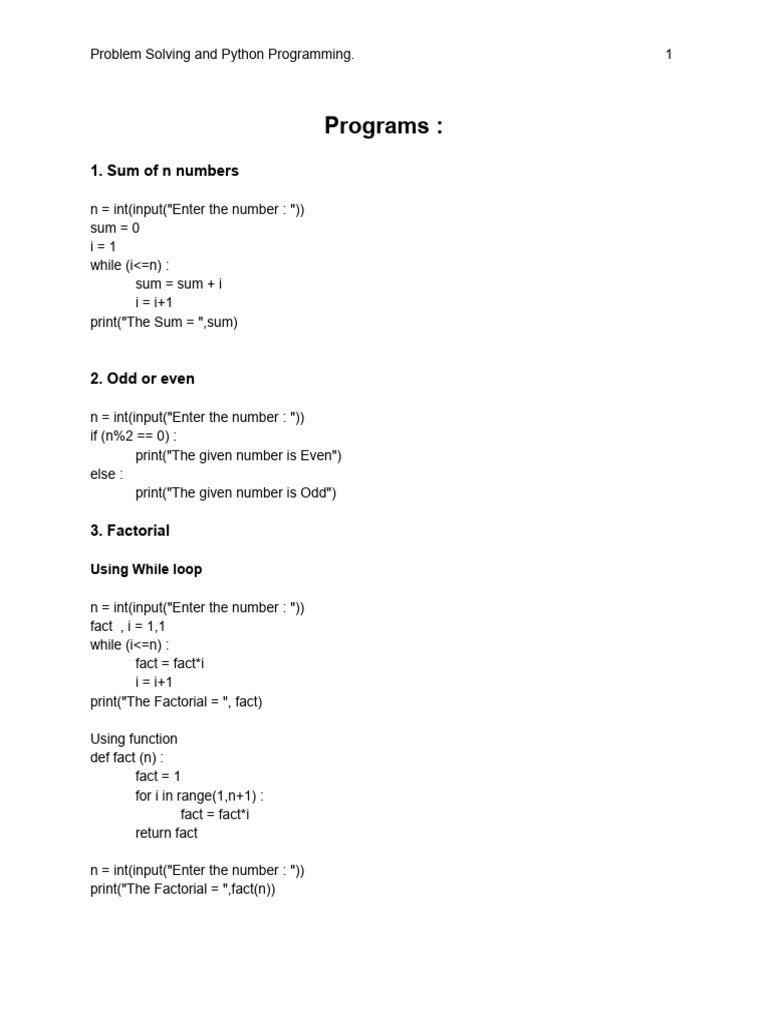 Problem Solving and Python Programming. 1

Programs :

1. Sum of n numbers

n = int(input("Enter the number : "))
sum = 0
i = 1
while (i<=n) :
    sum = sum + i
    i = i+1
print("The Sum = ",sum)

2. Odd or even

n = int(input("Enter the number : "))
if (n%2 == 0) :
    print("The given number is Even")
else :
    print("The given number is Odd")

3. Factorial

Using While loop

n = int(input("Enter the number : "))
fact , i = 1,1
while (i<=n) :
    fact = fact*i
    i = i+1
print("The Factorial = ", fact)

Using function
def fact (n) :
    fact = 1
    for i in range(1,n+1) :
        fact = fact*i
    return fact

n = int(input("Enter the number : "))
print("The Factorial = ",fact(n))